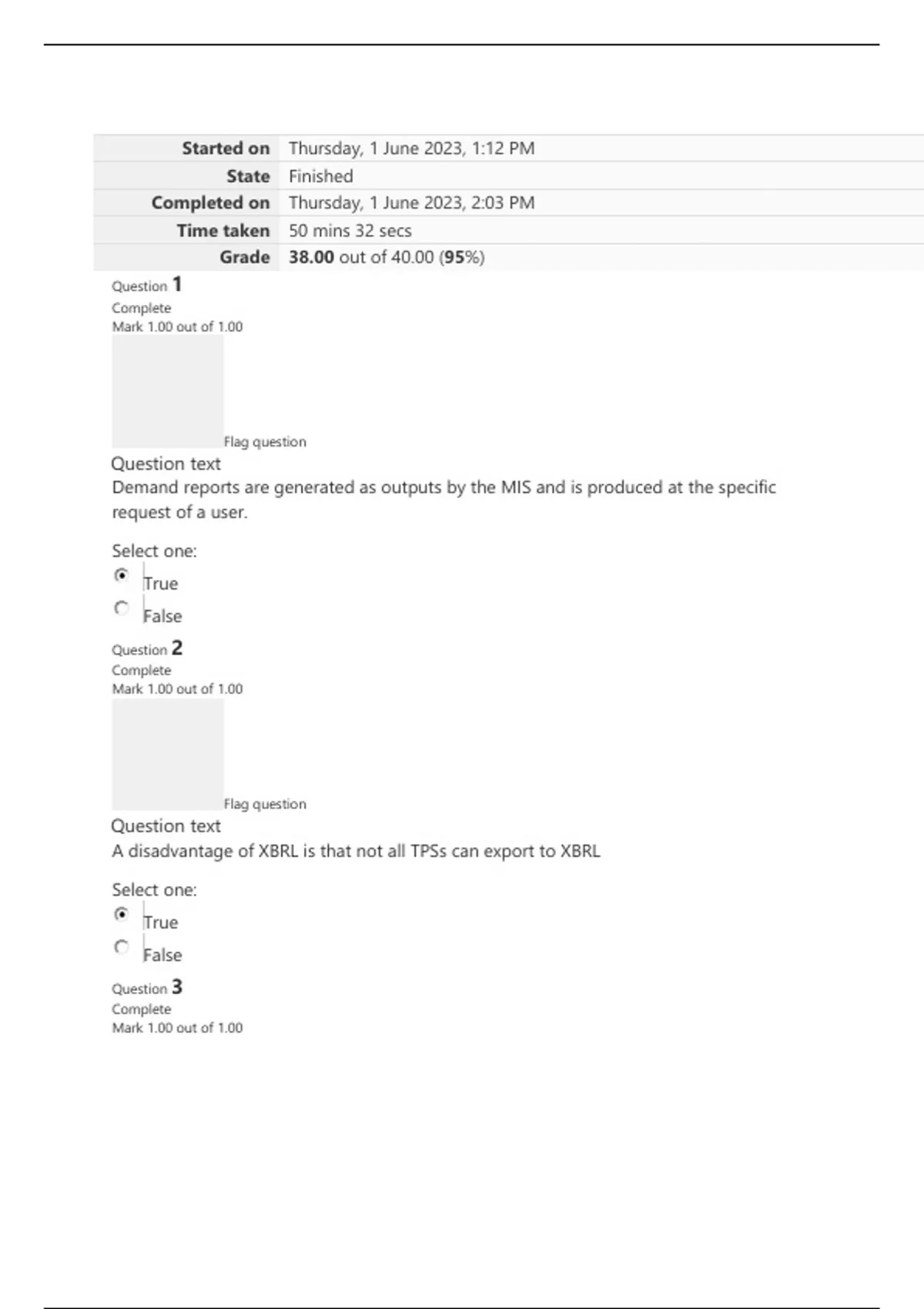 Started on Thursday, 1 June 2023, 1:12 PM
State Finished
Completed on Thursday, 1 June 2023, 2:03 PM
Time taken 50 mins 32 secs
Grade 38.00 out of 40.00 (95%)

Question 1
Complete
Mark 1.00 out of 1.00

Flag question

Question text
Demand reports are generated as outputs by the MIS and is produced at the specific request of a user.

Select one:
True
False

Question 2
Complete
Mark 1.00 out of 1.00

Flag question

Question text
A disadvantage of XBRL is that not all TPSs can export to XBRL

Select one:
True
False

Question 3
Complete
Mark 1.00 out of 1.00